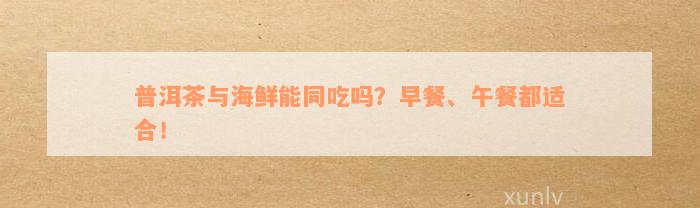 普洱茶与海鲜能同吃吗？早餐、午餐都适合！

xunlv